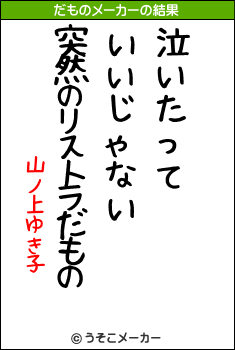 だものメーカーの結果

泣いたって
いいじゃない
突然のリストラだもの

山ノ上ゆき子

© うそこメーカー